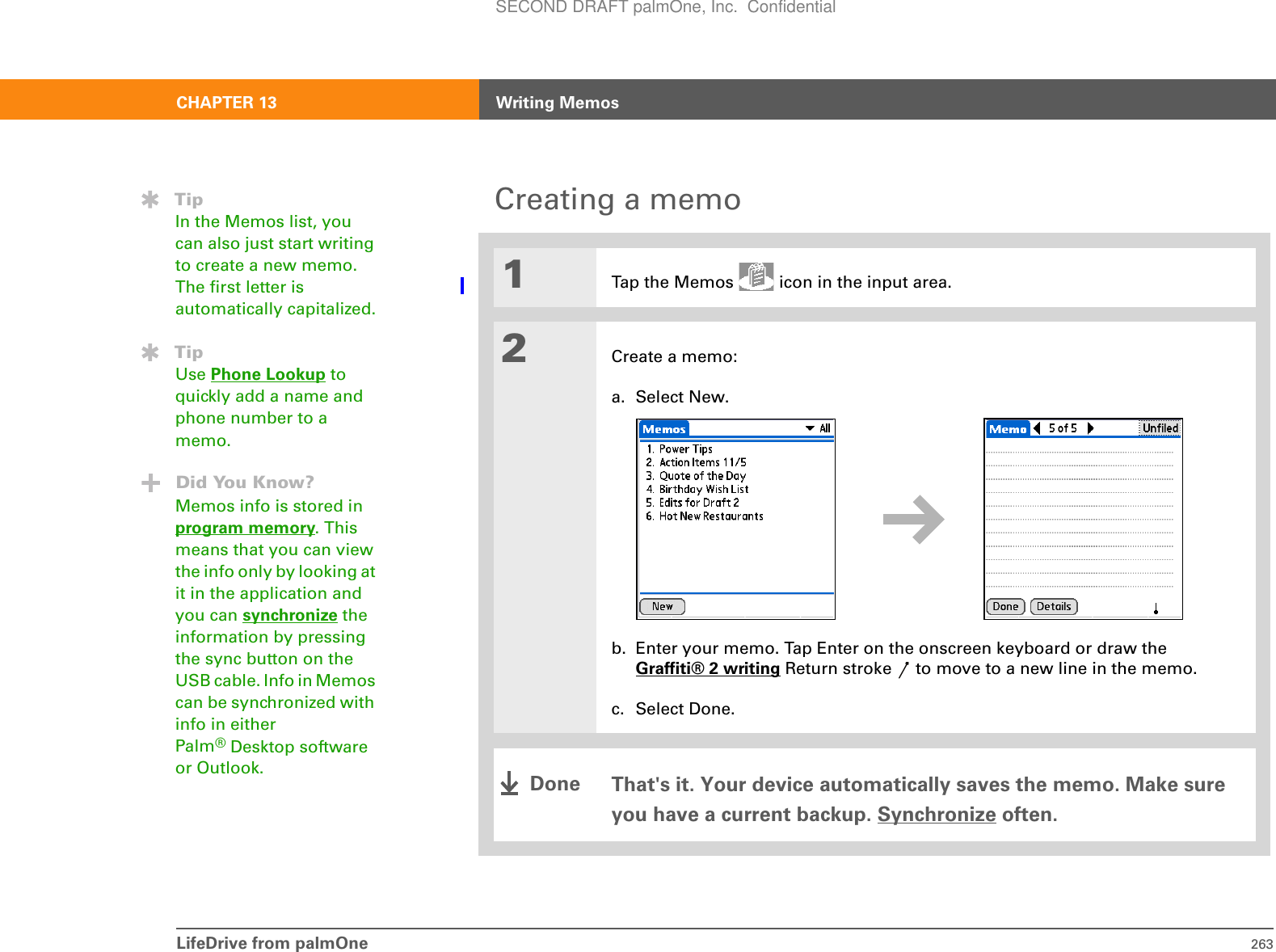 SECOND DRAFT palmOne, Inc. Confidential

CHAPTER 13 Writing Memos

Tip
In the Memos list, you can also just start writing to create a new memo. The first letter is automatically capitalized.

Tip
Use Phone Lookup to quickly add a name and phone number to a memo.

Did You Know?
Memos info is stored in program memory. This means that you can view the info only by looking at it in the application and you can synchronize the information by pressing the sync button on the USB cable. Info in Memos can be synchronized with info in either Palm® Desktop software or Outlook.

Creating a memo

1 Tap the Memos icon in the input area.

2 Create a memo:

a. Select New.

Memos All
1. Power Tips
2. Action Items 11/5
3. Quote of the Day
4. Birthday Wish List
5. Edits for Draft 2
6. Hot New Restaurants
New

Memo 5 of 5 Unfiled
Done Details

b. Enter your memo. Tap Enter on the onscreen keyboard or draw the Graffiti® 2 writing Return stroke to move to a new line in the memo.

c. Select Done.

Done That's it. Your device automatically saves the memo. Make sure you have a current backup. Synchronize often.

LifeDrive from palmOne 263